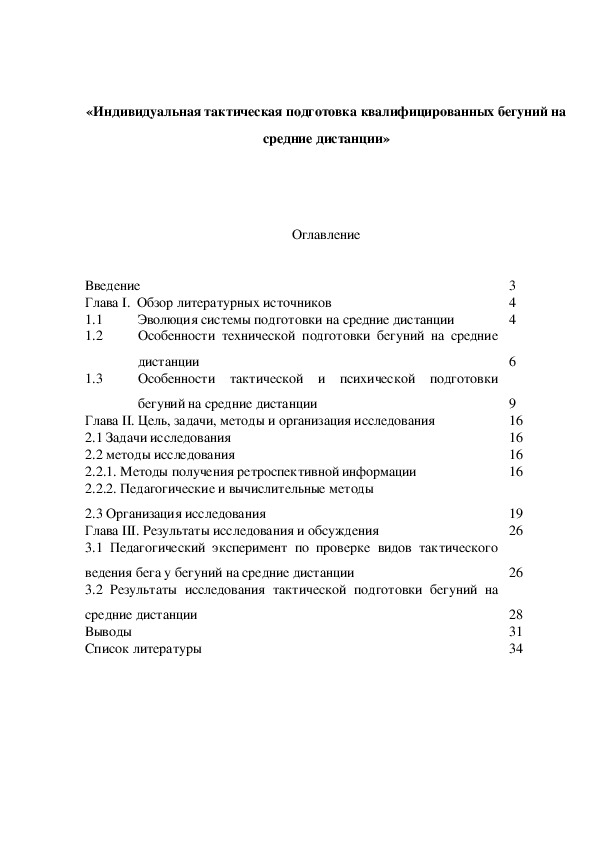 «Индивидуальная тактическая подготовка квалифицированных бегуний на средние дистанции»

Оглавление

Введение 3
Глава I. Обзор литературных источников 4
1.1 Эволюция системы подготовки на средние дистанции 4
1.2 Особенности технической подготовки бегуний на средние дистанции 6
1.3 Особенности тактической и психической подготовки бегуний на средние дистанции 9
Глава II. Цель, задачи, методы и организация исследования 16
2.1 Задачи исследования 16
2.2 методы исследования 16
2.2.1. Методы получения ретроспективной информации 16
2.2.2. Педагогические и вычислительные методы
2.3 Организация исследования 19
Глава III. Результаты исследования и обсуждения 26
3.1 Педагогический эксперимент по проверке видов тактического ведения бега у бегуний на средние дистанции 26
3.2 Результаты исследования тактической подготовки бегуний на средние дистанции 28
Выводы 31
Список литературы 34